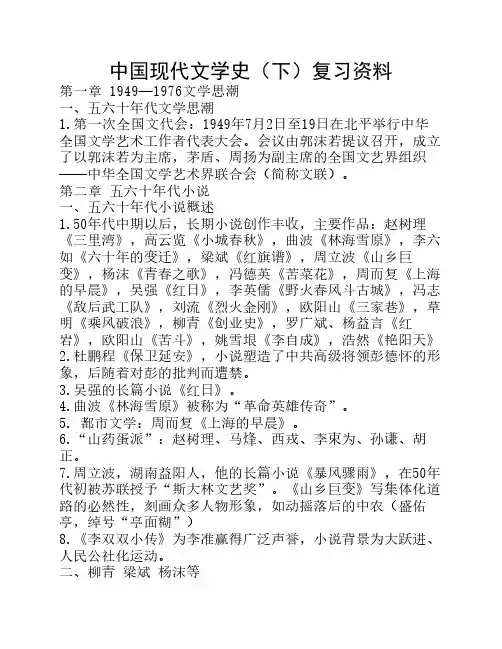 中国现代文学史（下）复习资料

第一章 1949—1976文学思潮

一、五六十年代文学思潮

1.第一次全国文代会：1949年7月2日至19日在北平举行中华全国文学艺术工作者代表大会。会议由郭沫若提议召开，成立了以郭沫若为主席，茅盾、周扬为副主席的全国文艺界组织——中华全国文学艺术界联合会（简称文联）。

第二章 五六十年代小说

一、五六十年代小说概述

1.50年代中期以后，长期小说创作丰收，主要作品：赵树理《三里湾》，高云览《小城春秋》，曲波《林海雪原》，李六如《六十年的变迁》，梁斌《红旗谱》，周立波《山乡巨变》，杨沫《青春之歌》，冯德英《苦菜花》，周而复《上海的早晨》，吴强《红日》，李英儒《野火春风斗古城》，冯志《敌后武工队》，刘流《烈火金刚》，欧阳山《三家巷》，草明《乘风破浪》，柳青《创业史》，罗广斌、杨益言《红岩》，欧阳山《苦斗》，姚雪垠《李自成》，浩然《艳阳天》

2.杜鹏程《保卫延安》，小说塑造了中共高级将领彭德怀的形象，后随着对彭的批判而遭禁。

3.吴强的长篇小说《红日》。

4.曲波《林海雪原》被称为“革命英雄传奇”。

5. 都市文学：周而复《上海的早晨》。

6.“山药蛋派”：赵树理、马烽、西戎、李束为、孙谦、胡正。

7.周立波，湖南益阳人，他的长篇小说《暴风骤雨》，在50年代初被苏联授予“斯大林文艺奖”。《山乡巨变》写集体化道路的必然性，刻画众多人物形象，如动摇落后的中农（盛佑亭，绰号“亭面糊”）

8.《李双双小传》为李准赢得广泛声誉，小说背景为大跃进、人民公社化运动。

二、柳青 梁斌 杨沫等